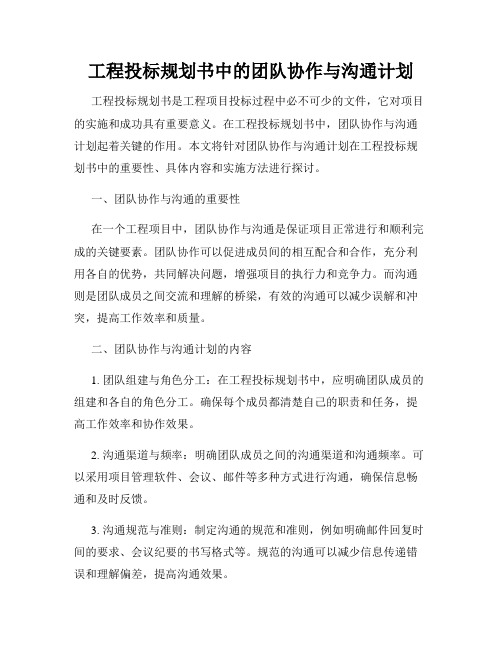 工程投标规划书中的团队协作与沟通计划

工程投标规划书是工程项目投标过程中必不可少的文件，它对项目的实施和成功具有重要意义。在工程投标规划书中，团队协作与沟通计划起着关键的作用。本文将针对团队协作与沟通计划在工程投标规划书中的重要性、具体内容和实施方法进行探讨。

一、团队协作与沟通的重要性

在一个工程项目中，团队协作与沟通是保证项目正常进行和顺利完成的关键要素。团队协作可以促进成员间的相互配合和合作，充分利用各自的优势，共同解决问题，增强项目的执行力和竞争力。而沟通则是团队成员之间交流和理解的桥梁，有效的沟通可以减少误解和冲突，提高工作效率和质量。

二、团队协作与沟通计划的内容

1. 团队组建与角色分工：在工程投标规划书中，应明确团队成员的组建和各自的角色分工。确保每个成员都清楚自己的职责和任务，提高工作效率和协作效果。

2. 沟通渠道与频率：明确团队成员之间的沟通渠道和沟通频率。可以采用项目管理软件、会议、邮件等多种方式进行沟通，确保信息畅通和及时反馈。

3. 沟通规范与准则：制定沟通的规范和准则，例如明确邮件回复时间的要求、会议纪要的书写格式等。规范的沟通可以减少信息传递错误和理解偏差，提高沟通效果。